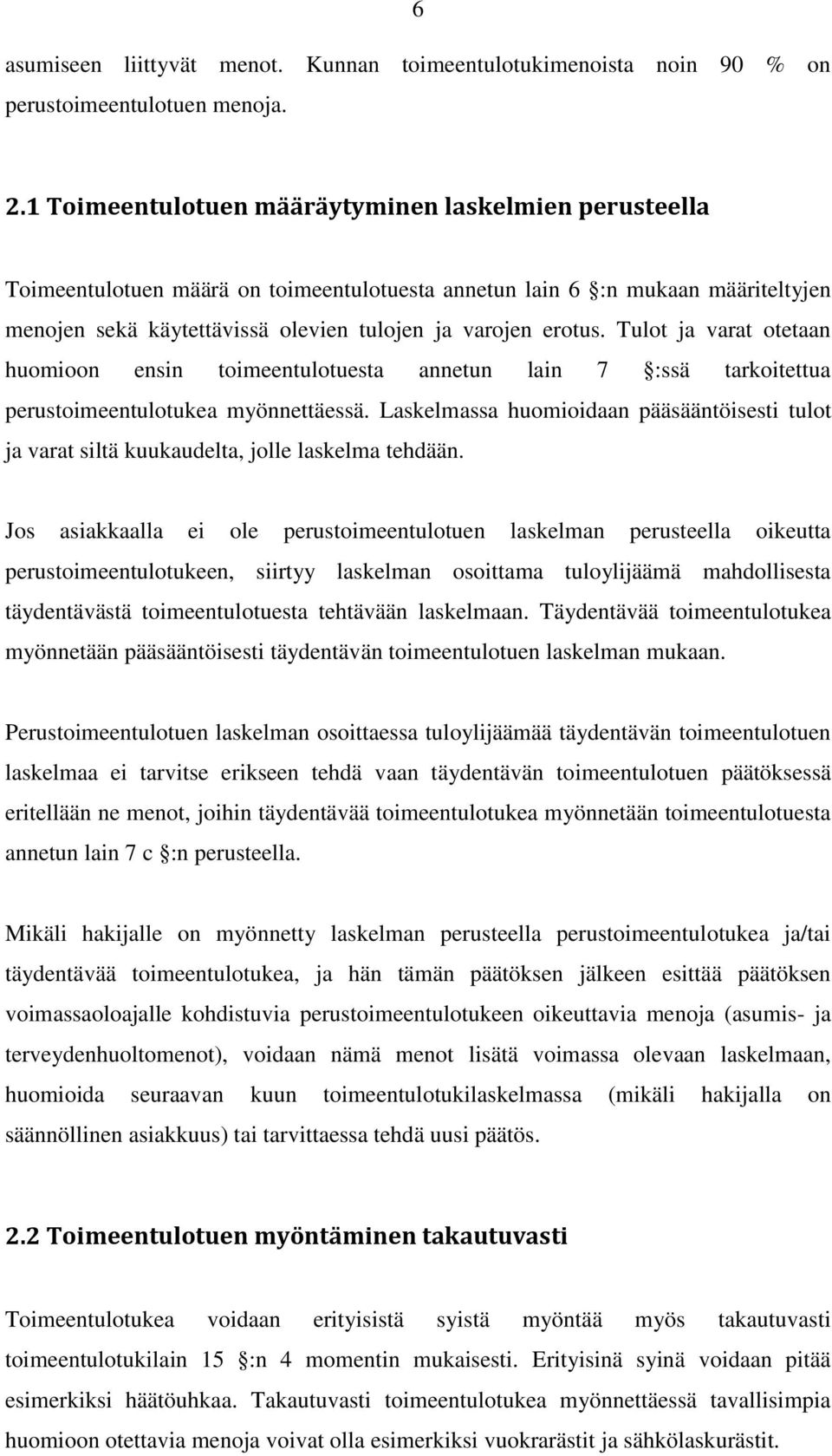 6

asumiseen liittyvät menot. Kunnan toimeentulotukimenoista noin 90 % on perustoimeentulotuen menoja.

2.1 Toimeentulotuen määräytyminen laskelmien perusteella

Toimeentulotuen määrä on toimeentulotuesta annetun lain 6 :n mukaan määriteltyjen menojen sekä käytettävissä olevien tulojen ja varojen erotus. Tulot ja varat otetaan huomioon ensin toimeentulotuesta annetun lain 7 :ssä tarkoitettua perustoimeentulotukea myönnettäessä. Laskelmassa huomioidaan pääsääntöisesti tulot ja varat siltä kuukaudelta, jolle laskelma tehdään.

Jos asiakkaalla ei ole perustoimeentulotuen laskelman perusteella oikeutta perustoimeentulotukeen, siirtyy laskelman osoittama tuloylijäämä mahdollisesta täydentävästä toimeentulotuesta tehtävään laskelmaan. Täydentävää toimeentulotukea myönnetään pääsääntöisesti täydentävän toimeentulotuen laskelman mukaan.

Perustoimeentulotuen laskelman osoittaessa tuloylijäämää täydentävän toimeentulotuen laskelmaa ei tarvitse erikseen tehdä vaan täydentävän toimeentulotuen päätöksessä eritellään ne menot, joihin täydentävää toimeentulotukea myönnetään toimeentulotuesta annetun lain 7 c :n perusteella.

Mikäli hakijalle on myönnetty laskelman perusteella perustoimeentulotukea ja/tai täydentävää toimeentulotukea, ja hän tämän päätöksen jälkeen esittää päätöksen voimassaoloajalle kohdistuvia perustoimeentulotukeen oikeuttavia menoja (asumis- ja terveydenhuoltomenot), voidaan nämä menot lisätä voimassa olevaan laskelmaan, huomioida seuraavan kuun toimeentulotukilaskelmassa (mikäli hakijalla on säännöllinen asiakkuus) tai tarvittaessa tehdä uusi päätös.

2.2 Toimeentulotuen myöntäminen takautuvasti

Toimeentulotukea voidaan erityisistä syistä myöntää myös takautuvasti toimeentulotukilain 15 :n 4 momentin mukaisesti. Erityisinä syinä voidaan pitää esimerkiksi häätöuhkaa. Takautuvasti toimeentulotukea myönnettäessä tavallisimpia huomioon otettavia menoja voivat olla esimerkiksi vuokrarästit ja sähkölaskurästit.